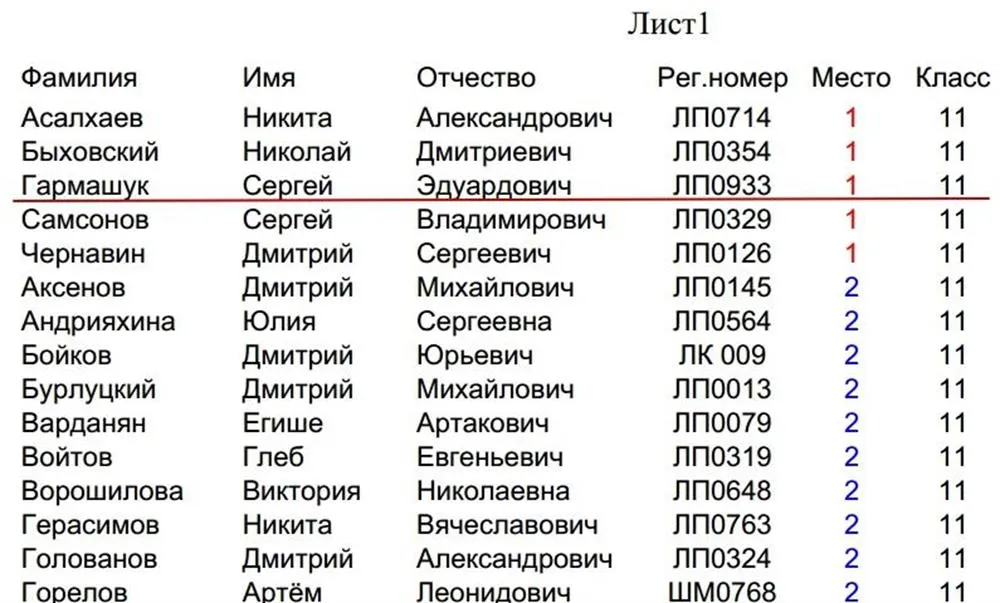 Лист1

| Фамилия | Имя | Отчество | Рег.номер | Место | Класс |
|---|---|---|---|---|---|
| Асалхаев | Никита | Александрович | ЛП0714 | 1 | 11 |
| Быховский | Николай | Дмитриевич | ЛП0354 | 1 | 11 |
| Гармашук | Сергей | Эдуардович | ЛП0933 | 1 | 11 |
| Самсонов | Сергей | Владимирович | ЛП0329 | 1 | 11 |
| Чернавин | Дмитрий | Сергеевич | ЛП0126 | 1 | 11 |
| Аксенов | Дмитрий | Михайлович | ЛП0145 | 2 | 11 |
| Андрияхина | Юлия | Сергеевна | ЛП0564 | 2 | 11 |
| Бойков | Дмитрий | Юрьевич | ЛК 009 | 2 | 11 |
| Бурлуцкий | Дмитрий | Михайлович | ЛП0013 | 2 | 11 |
| Варданян | Егише | Артакович | ЛП0079 | 2 | 11 |
| Войтов | Глеб | Евгеньевич | ЛП0319 | 2 | 11 |
| Ворошилова | Виктория | Николаевна | ЛП0648 | 2 | 11 |
| Герасимов | Никита | Вячеславович | ЛП0763 | 2 | 11 |
| Голованов | Дмитрий | Александрович | ЛП0324 | 2 | 11 |
| Горелов | Артём | Леонидович | ШМ0768 | 2 | 11 |